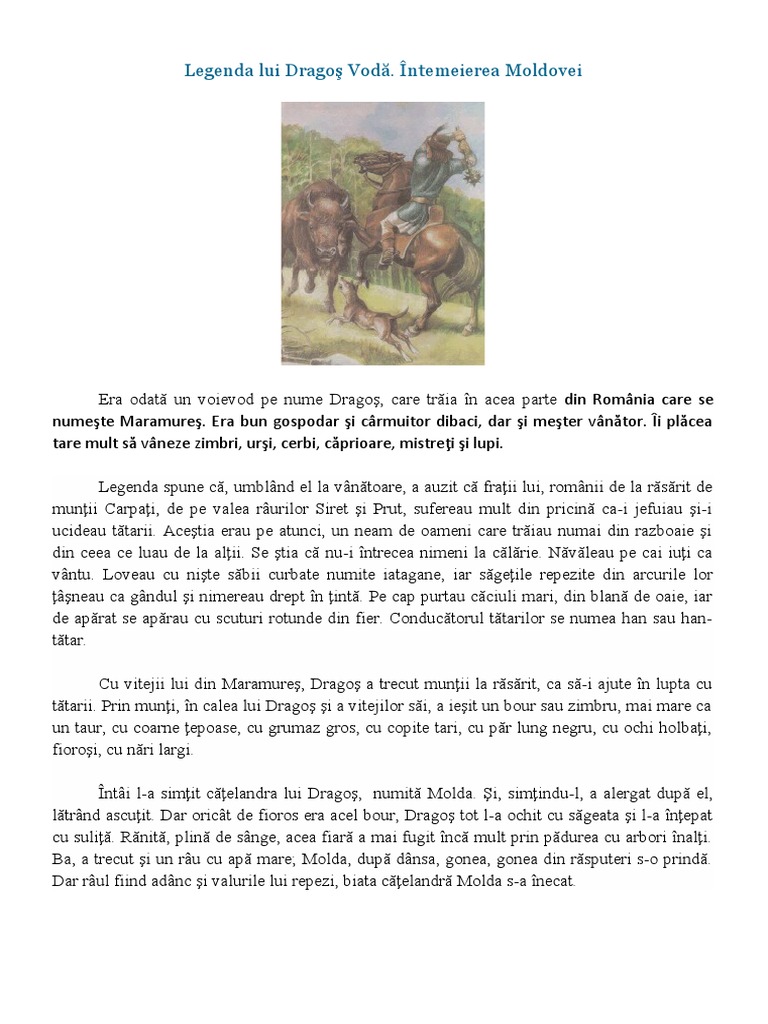 Legenda lui Dragoş Vodă. Întemeierea Moldovei

Era odată un voievod pe nume Dragoş, care trăia în acea parte din România care se numeşte Maramureş. Era bun gospodar şi cârmuitor dibaci, dar şi meşter vânător. Îi plăcea tare mult să vâneze zimbri, urşi, cerbi, căprioare, mistreţi şi lupi.

Legenda spune că, umblând el la vânătoare, a auzit că fraţii lui, românii de la răsărit de munţii Carpaţi, de pe valea râurilor Siret şi Prut, sufereau mult din pricină ca-i jefuiau şi-i ucideau tătarii. Aceştia erau pe atunci, un neam de oameni care trăiau numai din razboaie şi din ceea ce luau de la alţii. Se ştia că nu-i întrecea nimeni la călărie. Năvăleau pe cai iuţi ca vântu. Loveau cu nişte săbii curbate numite iatagane, iar săgeţile repezite din arcurile lor ţâşneau ca gândul şi nimereau drept în ţintă. Pe cap purtau căciuli mari, din blană de oaie, iar de apărat se apărau cu scuturi rotunde din fier. Conducătorul tătarilor se numea han sau han-tătar.

Cu vitejii lui din Maramureş, Dragoş a trecut munţii la răsărit, ca să-i ajute în lupta cu tătarii. Prin munţi, în calea lui Dragoş şi a vitejilor săi, a ieşit un bour sau zimbru, mai mare ca un taur, cu coarne ţepoase, cu grumaz gros, cu copite tari, cu păr lung negru, cu ochi holbaţi, fioroşi, cu nări largi.

Întâi l-a simţit căţelandra lui Dragoş, numită Molda. Şi, simţindu-l, a alergat după el, lătrând ascuţit. Dar oricât de fioros era acel bour, Dragoş tot l-a ochit cu săgeata şi l-a înţepat cu suliţă. Rănită, plină de sânge, acea fiară a mai fugit încă mult prin pădurea cu arbori înalţi. Ba, a trecut şi un râu cu apă mare; Molda, după dânsa, gonea, gonea din răsputeri s-o prindă. Dar râul fiind adânc şi valurile lui repezi, biata căţelandră Molda s-a înecat.